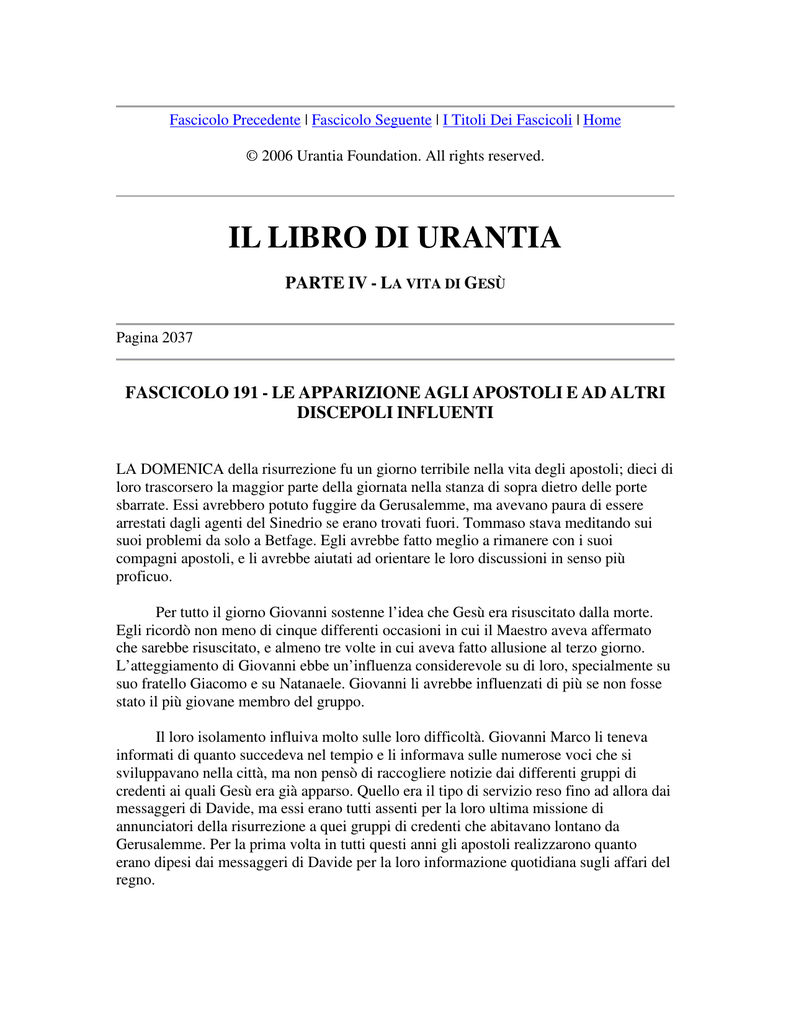 Fascicolo Precedente | Fascicolo Seguente | I Titoli Dei Fascicoli | Home

© 2006 Urantia Foundation. All rights reserved.

IL LIBRO DI URANTIA

PARTE IV - LA VITA DI GESÙ

Pagina 2037

FASCICOLO 191 - LE APPARIZIONE AGLI APOSTOLI E AD ALTRI DISCEPOLI INFLUENTI

LA DOMENICA della risurrezione fu un giorno terribile nella vita degli apostoli; dieci di loro trascorsero la maggior parte della giornata nella stanza di sopra dietro delle porte sbarrate. Essi avrebbero potuto fuggire da Gerusalemme, ma avevano paura di essere arrestati dagli agenti del Sinedrio se erano trovati fuori. Tommaso stava meditando sui suoi problemi da solo a Betfage. Egli avrebbe fatto meglio a rimanere con i suoi compagni apostoli, e li avrebbe aiutati ad orientare le loro discussioni in senso più proficuo.

Per tutto il giorno Giovanni sostenne l'idea che Gesù era risuscitato dalla morte. Egli ricordò non meno di cinque differenti occasioni in cui il Maestro aveva affermato che sarebbe risuscitato, e almeno tre volte in cui aveva fatto allusione al terzo giorno. L'atteggiamento di Giovanni ebbe un'influenza considerevole su di loro, specialmente su suo fratello Giacomo e su Natanaele. Giovanni li avrebbe influenzati di più se non fosse stato il più giovane membro del gruppo.

Il loro isolamento influiva molto sulle loro difficoltà. Giovanni Marco li teneva informati di quanto succedeva nel tempio e li informava sulle numerose voci che si sviluppavano nella città, ma non pensò di raccogliere notizie dai differenti gruppi di credenti ai quali Gesù era già apparso. Quello era il tipo di servizio reso fino ad allora dai messaggeri di Davide, ma essi erano tutti assenti per la loro ultima missione di annunciatori della risurrezione a quei gruppi di credenti che abitavano lontano da Gerusalemme. Per la prima volta in tutti questi anni gli apostoli realizzarono quanto erano dipesi dai messaggeri di Davide per la loro informazione quotidiana sugli affari del regno.